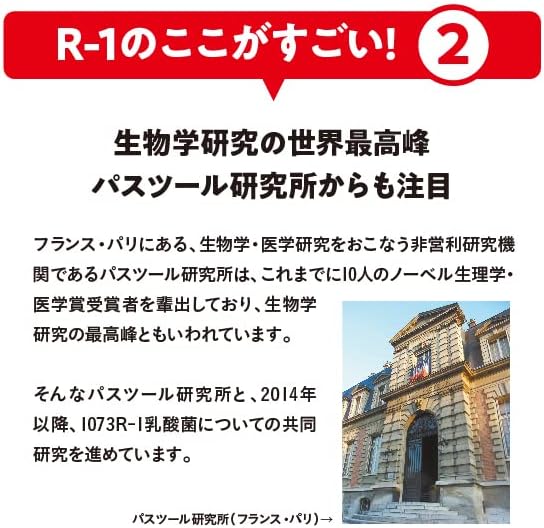 R-1のここがすごい! 2

生物学研究の世界最高峰
パスツール研究所からも注目

フランス・パリにある、生物学・医学研究をおこなう非営利研究機関であるパスツール研究所は、これまでに10人のノーベル生理学・医学賞受賞者を輩出しており、生物学研究の最高峰ともいわれています。

そんなパスツール研究所と、2014年以降、1073R-1乳酸菌についての共同研究を進めています。

パスツール研究所(フランス・パリ)→